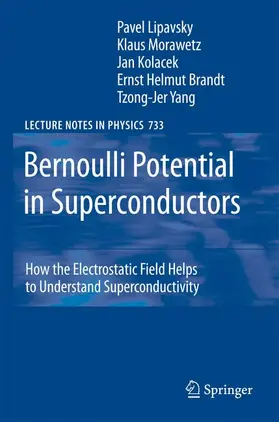 Pavel Lipavsky
Klaus Morawetz
Jan Kolacek
Ernst Helmut Brandt
Tzong-Jer Yang

LECTURE NOTES IN PHYSICS 733

Bernoulli Potential in Superconductors

How the Electrostatic Field Helps to Understand Superconductivity

Springer